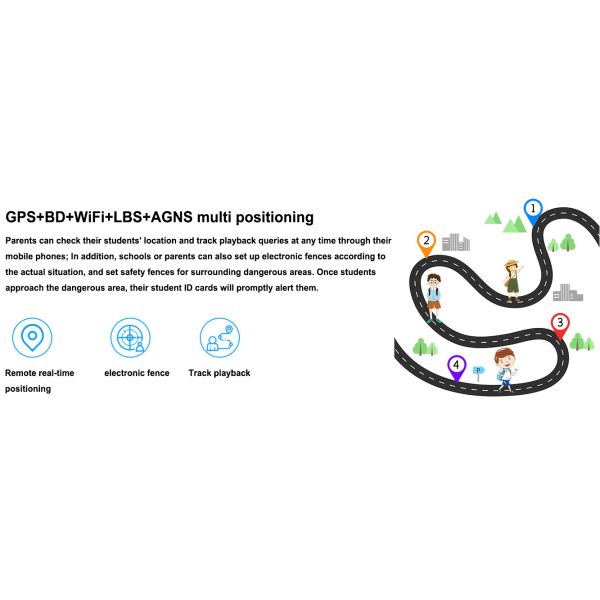 GPS+BD+WiFi+LBS+AGNS multi positioning

Parents can check their students' location and track playback queries at any time through their mobile phones; In addition, schools or parents can also set up electronic fences according to the actual situation, and set safety fences for surrounding dangerous areas. Once students approach the dangerous area, their student ID cards will promptly alert them.

Remote real-time positioning

electronic fence

Track playback

1

2

3

4

P